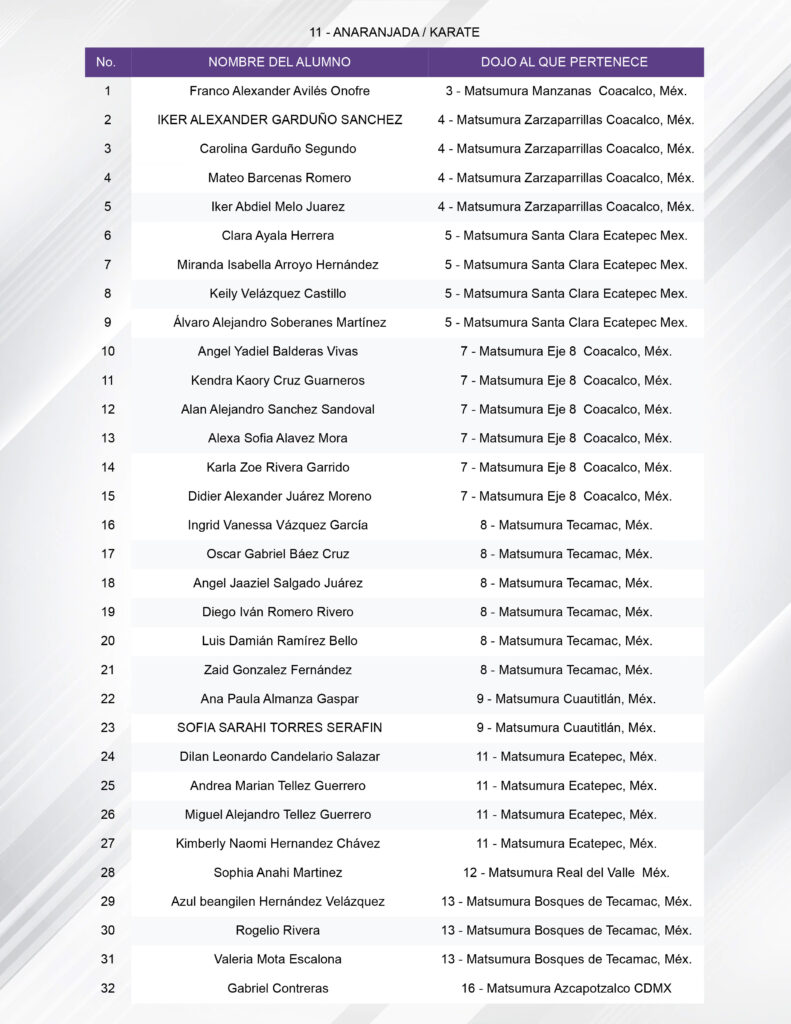 11 - ANARANJADA / KARATE

| No. | NOMBRE DEL ALUMNO | DOJO AL QUE PERTENECE |
|---|---|---|
| 1 | Franco Alexander Avilés Onofre | 3 - Matsumura Manzanas Coacalco, Méx. |
| 2 | IKER ALEXANDER GARDUÑO SANCHEZ | 4 - Matsumura Zarzaparrillas Coacalco, Méx. |
| 3 | Carolina Garduño Segundo | 4 - Matsumura Zarzaparrillas Coacalco, Méx. |
| 4 | Mateo Barcenas Romero | 4 - Matsumura Zarzaparrillas Coacalco, Méx. |
| 5 | Iker Abdiel Melo Juarez | 4 - Matsumura Zarzaparrillas Coacalco, Méx. |
| 6 | Clara Ayala Herrera | 5 - Matsumura Santa Clara Ecatepec Mex. |
| 7 | Miranda Isabella Arroyo Hernández | 5 - Matsumura Santa Clara Ecatepec Mex. |
| 8 | Keily Velázquez Castillo | 5 - Matsumura Santa Clara Ecatepec Mex. |
| 9 | Álvaro Alejandro Soberanes Martínez | 5 - Matsumura Santa Clara Ecatepec Mex. |
| 10 | Angel Yadiel Balderas Vivas | 7 - Matsumura Eje 8 Coacalco, Méx. |
| 11 | Kendra Kaory Cruz Guarneros | 7 - Matsumura Eje 8 Coacalco, Méx. |
| 12 | Alan Alejandro Sanchez Sandoval | 7 - Matsumura Eje 8 Coacalco, Méx. |
| 13 | Alexa Sofia Alavez Mora | 7 - Matsumura Eje 8 Coacalco, Méx. |
| 14 | Karla Zoe Rivera Garrido | 7 - Matsumura Eje 8 Coacalco, Méx. |
| 15 | Didier Alexander Juárez Moreno | 7 - Matsumura Eje 8 Coacalco, Méx. |
| 16 | Ingrid Vanessa Vázquez García | 8 - Matsumura Tecamac, Méx. |
| 17 | Oscar Gabriel Báez Cruz | 8 - Matsumura Tecamac, Méx. |
| 18 | Angel Jaaziel Salgado Juárez | 8 - Matsumura Tecamac, Méx. |
| 19 | Diego Iván Romero Rivero | 8 - Matsumura Tecamac, Méx. |
| 20 | Luis Damián Ramírez Bello | 8 - Matsumura Tecamac, Méx. |
| 21 | Zaid Gonzalez Fernández | 8 - Matsumura Tecamac, Méx. |
| 22 | Ana Paula Almanza Gaspar | 9 - Matsumura Cuautitlán, Méx. |
| 23 | SOFIA SARAHI TORRES SERAFIN | 9 - Matsumura Cuautitlán, Méx. |
| 24 | Dilan Leonardo Candelario Salazar | 11 - Matsumura Ecatepec, Méx. |
| 25 | Andrea Marian Tellez Guerrero | 11 - Matsumura Ecatepec, Méx. |
| 26 | Miguel Alejandro Tellez Guerrero | 11 - Matsumura Ecatepec, Méx. |
| 27 | Kimberly Naomi Hernandez Chávez | 11 - Matsumura Ecatepec, Méx. |
| 28 | Sophia Anahi Martinez | 12 - Matsumura Real del Valle Méx. |
| 29 | Azul beangilen Hernández Velázquez | 13 - Matsumura Bosques de Tecamac, Méx. |
| 30 | Rogelio Rivera | 13 - Matsumura Bosques de Tecamac, Méx. |
| 31 | Valeria Mota Escalona | 13 - Matsumura Bosques de Tecamac, Méx. |
| 32 | Gabriel Contreras | 16 - Matsumura Azcapotzalco CDMX |